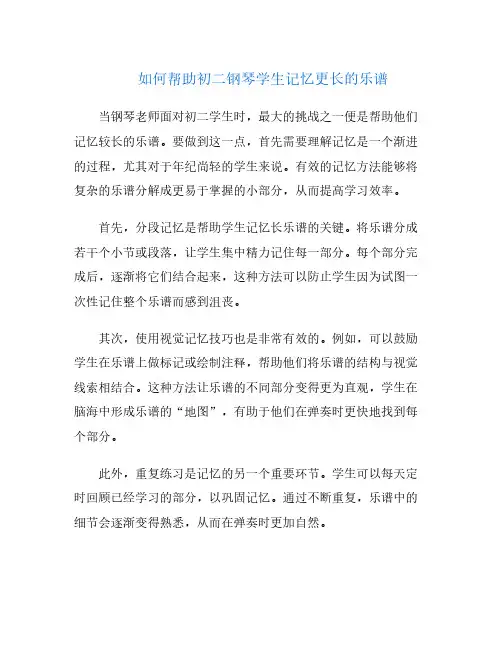 如何帮助初二钢琴学生记忆更长的乐谱

当钢琴老师面对初二学生时，最大的挑战之一便是帮助他们记忆较长的乐谱。要做到这一点，首先需要理解记忆是一个渐进的过程，尤其对于年纪尚轻的学生来说。有效的记忆方法能够将复杂的乐谱分解成更易于掌握的小部分，从而提高学习效率。

首先，分段记忆是帮助学生记忆长乐谱的关键。将乐谱分成若干个小节或段落，让学生集中精力记住每一部分。每个部分完成后，逐渐将它们结合起来，这种方法可以防止学生因为试图一次性记住整个乐谱而感到沮丧。

其次，使用视觉记忆技巧也是非常有效的。例如，可以鼓励学生在乐谱上做标记或绘制注释，帮助他们将乐谱的结构与视觉线索相结合。这种方法让乐谱的不同部分变得更为直观，学生在脑海中形成乐谱的“地图”，有助于他们在弹奏时更快地找到每个部分。

此外，重复练习是记忆的另一个重要环节。学生可以每天定时回顾已经学习的部分，以巩固记忆。通过不断重复，乐谱中的细节会逐渐变得熟悉，从而在弹奏时更加自然。